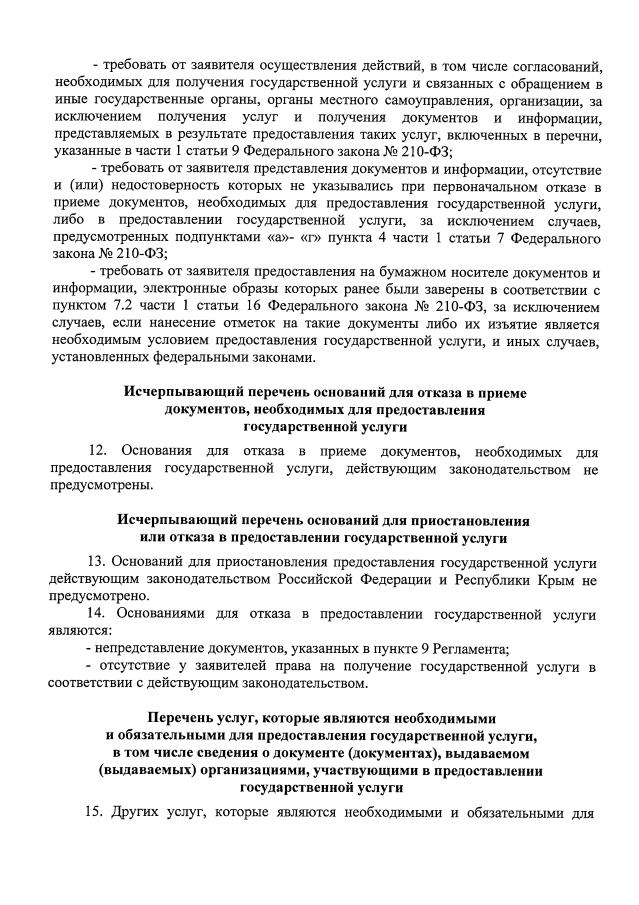 - требовать от заявителя осуществления действий, в том числе согласований, необходимых для получения государственной услуги и связанных с обращением в иные государственные органы, органы местного самоуправления, организации, за исключением получения услуг и получения документов и информации, представляемых в результате предоставления таких услуг, включенных в перечни, указанные в части 1 статьи 9 Федерального закона № 210-ФЗ;

- требовать от заявителя представления документов и информации, отсутствие и (или) недостоверность которых не указывались при первоначальном отказе в приеме документов, необходимых для предоставления государственной услуги, либо в предоставлении государственной услуги, за исключением случаев, предусмотренных подпунктами «а»- «г» пункта 4 части 1 статьи 7 Федерального закона № 210-ФЗ;

- требовать от заявителя предоставления на бумажном носителе документов и информации, электронные образы которых ранее были заверены в соответствии с пунктом 7.2 части 1 статьи 16 Федерального закона № 210-ФЗ, за исключением случаев, если нанесение отметок на такие документы либо их изъятие является необходимым условием предоставления государственной услуги, и иных случаев, установленных федеральными законами.

Исчерпывающий перечень оснований для отказа в приеме документов, необходимых для предоставления государственной услуги

12. Основания для отказа в приеме документов, необходимых для предоставления государственной услуги, действующим законодательством не предусмотрены.

Исчерпывающий перечень оснований для приостановления или отказа в предоставлении государственной услуги

13. Оснований для приостановления предоставления государственной услуги действующим законодательством Российской Федерации и Республики Крым не предусмотрено.

14. Основаниями для отказа в предоставлении государственной услуги являются:

- непредставление документов, указанных в пункте 9 Регламента;

- отсутствие у заявителей права на получение государственной услуги в соответствии с действующим законодательством.

Перечень услуг, которые являются необходимыми и обязательными для предоставления государственной услуги, в том числе сведения о документе (документах), выдаваемом (выдаваемых) организациями, участвующими в предоставлении государственной услуги

15. Других услуг, которые являются необходимыми и обязательными для